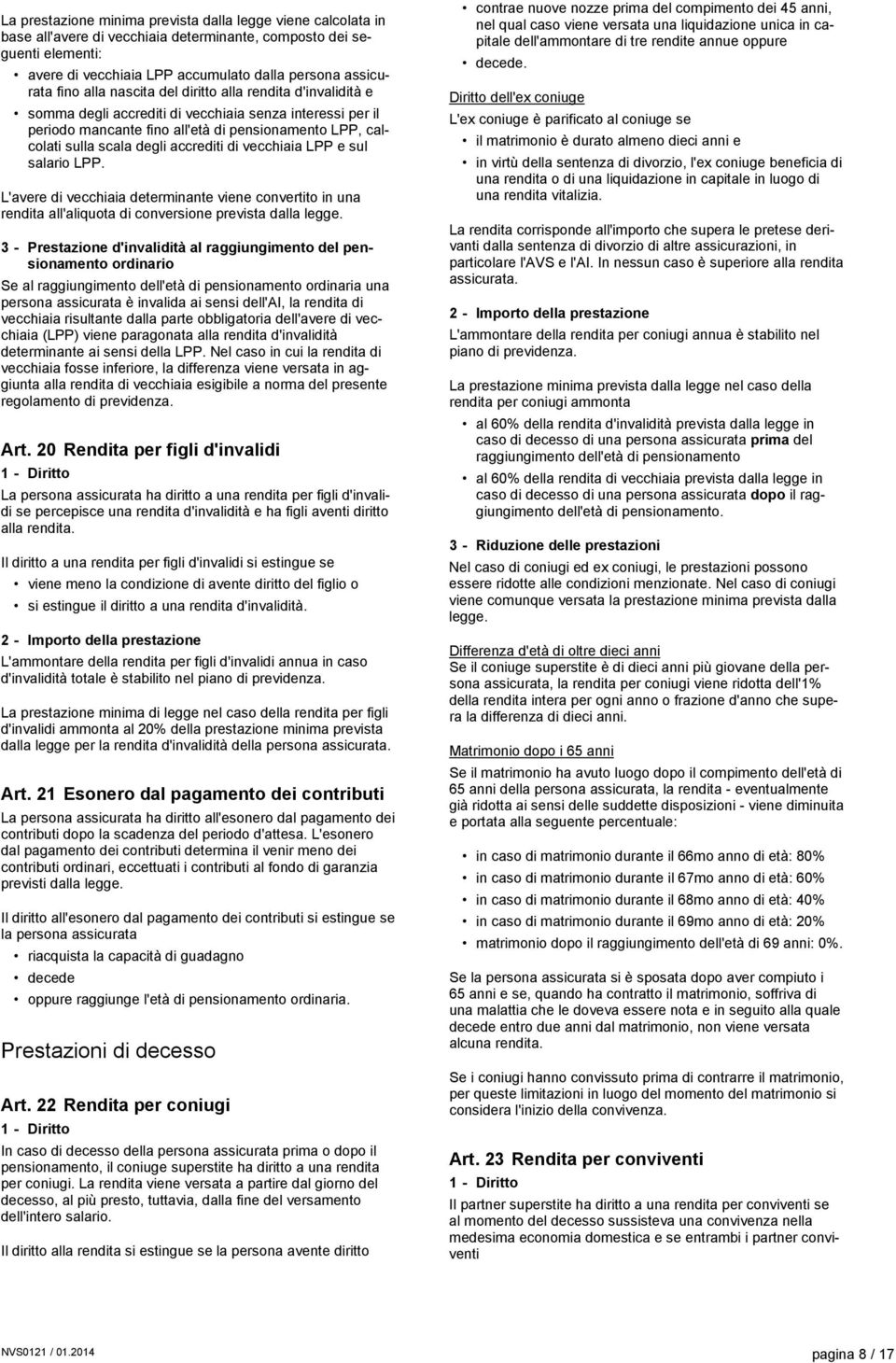 La prestazione minima prevista dalla legge viene calcolata in base all'avere di vecchiaia determinante, composto dei seguenti elementi:

• avere di vecchiaia LPP accumulato dalla persona assicurata fino alla nascita del diritto alla rendita d'invalidità e
• somma degli accrediti di vecchiaia senza interessi per il periodo mancante fino all'età di pensionamento LPP, calcolati sulla scala degli accrediti di vecchiaia LPP e sul salario LPP.

L'avere di vecchiaia determinante viene convertito in una rendita all'aliquota di conversione prevista dalla legge.

3 - Prestazione d'invalidità al raggiungimento del pensionamento ordinario

Se al raggiungimento dell'età di pensionamento ordinaria una persona assicurata è invalida ai sensi dell'AI, la rendita di vecchiaia risultante dalla parte obbligatoria dell'avere di vecchiaia (LPP) viene paragonata alla rendita d'invalidità determinante ai sensi della LPP. Nel caso in cui la rendita di vecchiaia fosse inferiore, la differenza viene versata in aggiunta alla rendita di vecchiaia esigibile a norma del presente regolamento di previdenza.

Art. 20 Rendita per figli d'invalidi

1 - Diritto

La persona assicurata ha diritto a una rendita per figli d'invalidi se percepisce una rendita d'invalidità e ha figli aventi diritto alla rendita.

Il diritto a una rendita per figli d'invalidi si estingue se

• viene meno la condizione di avente diritto del figlio o
• si estingue il diritto a una rendita d'invalidità.

2 - Importo della prestazione

L'ammontare della rendita per figli d'invalidi annua in caso d'invalidità totale è stabilito nel piano di previdenza.

La prestazione minima di legge nel caso della rendita per figli d'invalidi ammonta al 20% della prestazione minima prevista dalla legge per la rendita d'invalidità della persona assicurata.

Art. 21 Esonero dal pagamento dei contributi

La persona assicurata ha diritto all'esonero dal pagamento dei contributi dopo la scadenza del periodo d'attesa. L'esonero dal pagamento dei contributi determina il venir meno dei contributi ordinari, eccettuati i contributi al fondo di garanzia previsti dalla legge.

Il diritto all'esonero dal pagamento dei contributi si estingue se la persona assicurata

• riacquista la capacità di guadagno
• decede
• oppure raggiunge l'età di pensionamento ordinaria.

Prestazioni di decesso

Art. 22 Rendita per coniugi

1 - Diritto

In caso di decesso della persona assicurata prima o dopo il pensionamento, il coniuge superstite ha diritto a una rendita per coniugi. La rendita viene versata a partire dal giorno del decesso, al più presto, tuttavia, dalla fine del versamento dell'intero salario.

Il diritto alla rendita si estingue se la persona avente diritto

• contrae nuove nozze prima del compimento dei 45 anni, nel qual caso viene versata una liquidazione unica in capitale dell'ammontare di tre rendite annue oppure
• decede.

Diritto dell'ex coniuge

L'ex coniuge è parificato al coniuge se

• il matrimonio è durato almeno dieci anni e
• in virtù della sentenza di divorzio, l'ex coniuge beneficia di una rendita o di una liquidazione in capitale in luogo di una rendita vitalizia.

La rendita corrisponde all'importo che supera le pretese derivanti dalla sentenza di divorzio di altre assicurazioni, in particolare l'AVS e l'AI. In nessun caso è superiore alla rendita assicurata.

2 - Importo della prestazione

L'ammontare della rendita per coniugi annua è stabilito nel piano di previdenza.

La prestazione minima prevista dalla legge nel caso della rendita per coniugi ammonta

• al 60% della rendita d'invalidità prevista dalla legge in caso di decesso di una persona assicurata prima del raggiungimento dell'età di pensionamento
• al 60% della rendita di vecchiaia prevista dalla legge in caso di decesso di una persona assicurata dopo il raggiungimento dell'età di pensionamento.

3 - Riduzione delle prestazioni

Nel caso di coniugi ed ex coniugi, le prestazioni possono essere ridotte alle condizioni menzionate. Nel caso di coniugi viene comunque versata la prestazione minima prevista dalla legge.

Differenza d'età di oltre dieci anni

Se il coniuge superstite è di dieci anni più giovane della persona assicurata, la rendita per coniugi viene ridotta dell'1% della rendita intera per ogni anno o frazione d'anno che supera la differenza di dieci anni.

Matrimonio dopo i 65 anni

Se il matrimonio ha avuto luogo dopo il compimento dell'età di 65 anni della persona assicurata, la rendita - eventualmente già ridotta ai sensi delle suddette disposizioni - viene diminuita e portata alla seguente percentuale:

• in caso di matrimonio durante il 66mo anno di età: 80%
• in caso di matrimonio durante il 67mo anno di età: 60%
• in caso di matrimonio durante il 68mo anno di età: 40%
• in caso di matrimonio durante il 69mo anno di età: 20%
• matrimonio dopo il raggiungimento dell'età di 69 anni: 0%.

Se la persona assicurata si è sposata dopo aver compiuto i 65 anni e se, quando ha contratto il matrimonio, soffriva di una malattia che le doveva essere nota e in seguito alla quale decede entro due anni dal matrimonio, non viene versata alcuna rendita.

Se i coniugi hanno convissuto prima di contrarre il matrimonio, per queste limitazioni in luogo del momento del matrimonio si considera l'inizio della convivenza.

Art. 23 Rendita per conviventi

1 - Diritto

Il partner superstite ha diritto a una rendita per conviventi se al momento del decesso sussisteva una convivenza nella medesima economia domestica e se entrambi i partner conviventi

NVS0121 / 01.2014

pagina 8 / 17